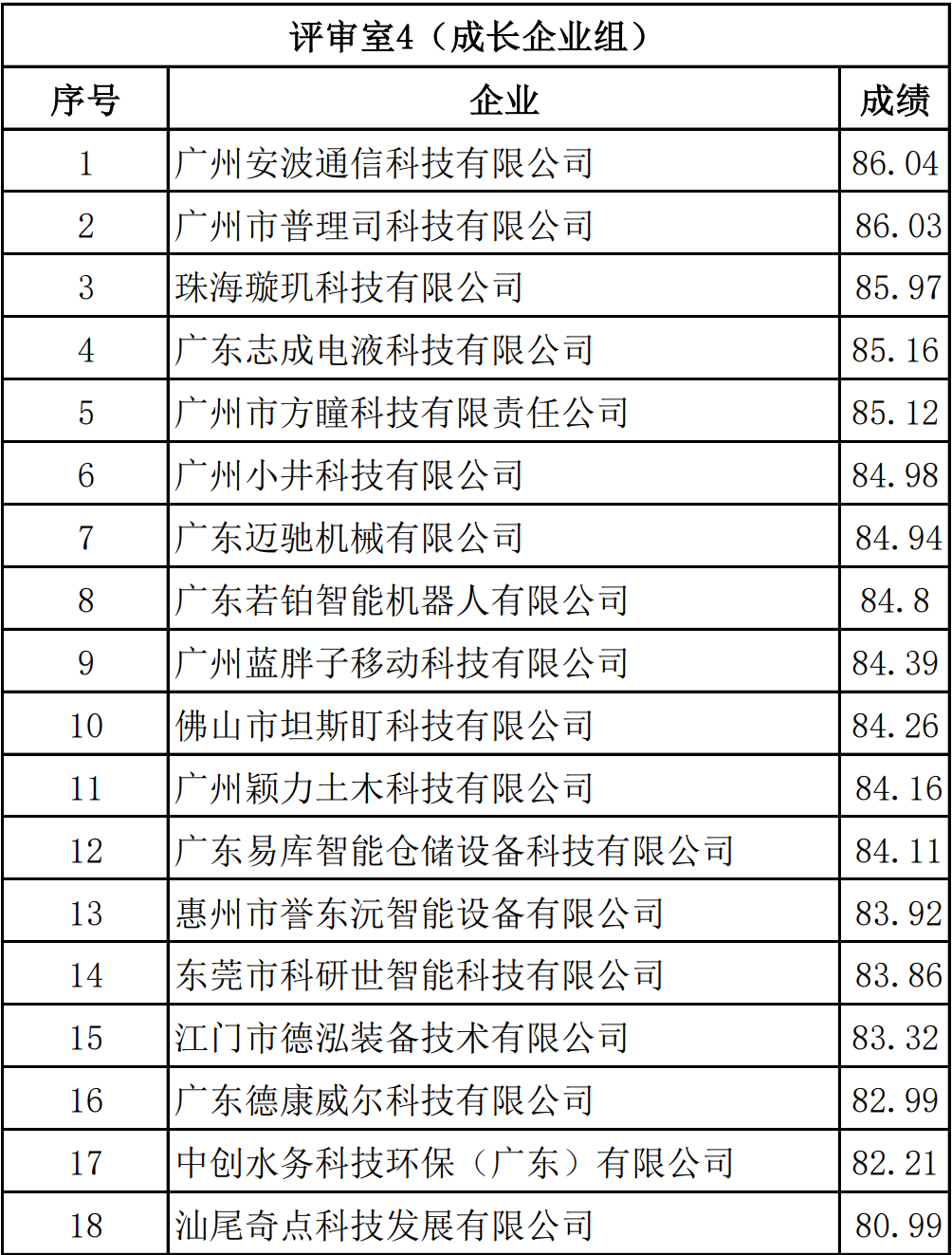 评审室4（成长企业组）

| 序号 | 企业 | 成绩 |
|---|---|---|
| 1 | 广州安波通信科技有限公司 | 86.04 |
| 2 | 广州市普理司科技有限公司 | 86.03 |
| 3 | 珠海璇玑科技有限公司 | 85.97 |
| 4 | 广东志成电液科技有限公司 | 85.16 |
| 5 | 广州市方瞳科技有限责任公司 | 85.12 |
| 6 | 广州小井科技有限公司 | 84.98 |
| 7 | 广东迈驰机械有限公司 | 84.94 |
| 8 | 广东若铂智能机器人有限公司 | 84.8 |
| 9 | 广州蓝胖子移动科技有限公司 | 84.39 |
| 10 | 佛山市坦斯盯科技有限公司 | 84.26 |
| 11 | 广州颖力土木科技有限公司 | 84.16 |
| 12 | 广东易库智能仓储设备科技有限公司 | 84.11 |
| 13 | 惠州市誉东沅智能设备有限公司 | 83.92 |
| 14 | 东莞市科研世智能科技有限公司 | 83.86 |
| 15 | 江门市德泓装备技术有限公司 | 83.32 |
| 16 | 广东德康威尔科技有限公司 | 82.99 |
| 17 | 中创水务科技环保（广东）有限公司 | 82.21 |
| 18 | 汕尾奇点科技发展有限公司 | 80.99 |